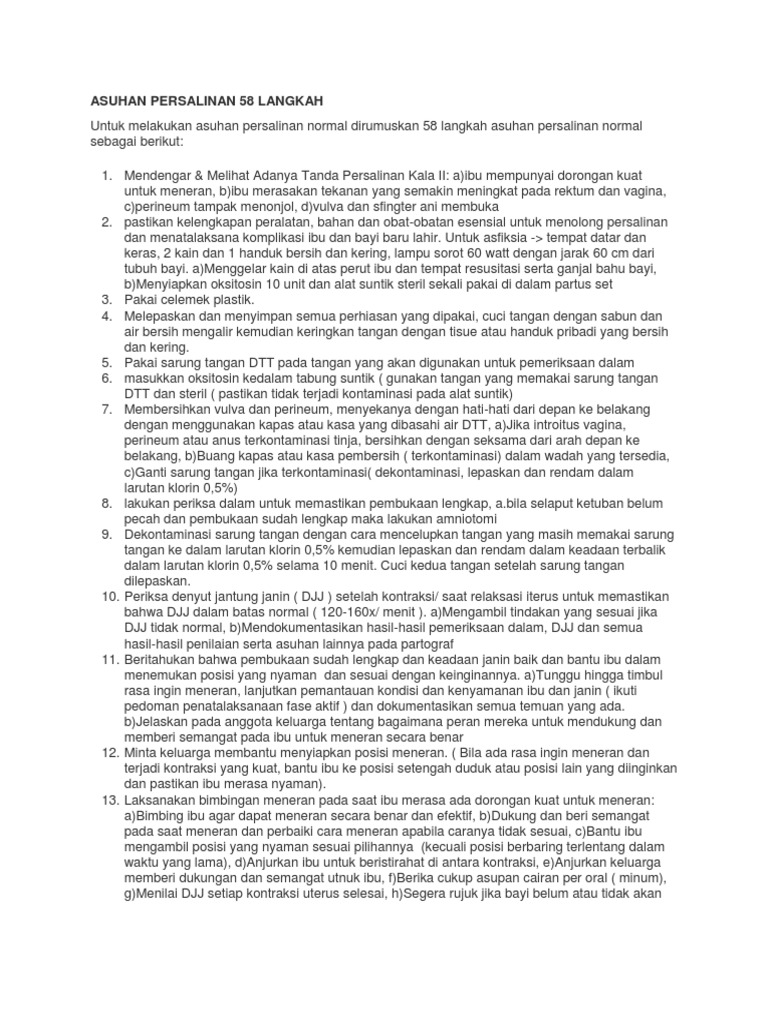 ASUHAN PERSALINAN 58 LANGKAH

Untuk melakukan asuhan persalinan normal dirumuskan 58 langkah asuhan persalinan normal sebagai berikut:

1. Mendengar & Melihat Adanya Tanda Persalinan Kala II: a)ibu mempunyai dorongan kuat untuk meneran, b)ibu merasakan tekanan yang semakin meningkat pada rektum dan vagina, c)perineum tampak menonjol, d)vulva dan sfingter ani membuka
2. pastikan kelengkapan peralatan, bahan dan obat-obatan esensial untuk menolong persalinan dan menatalaksana komplikasi ibu dan bayi baru lahir. Untuk asfiksia -> tempat datar dan keras, 2 kain dan 1 handuk bersih dan kering, lampu sorot 60 watt dengan jarak 60 cm dari tubuh bayi. a)Menggelar kain di atas perut ibu dan tempat resusitasi serta ganjal bahu bayi, b)Menyiapkan oksitosin 10 unit dan alat suntik steril sekali pakai di dalam partus set
3. Pakai celemek plastik.
4. Melepaskan dan menyimpan semua perhiasan yang dipakai, cuci tangan dengan sabun dan air bersih mengalir kemudian keringkan tangan dengan tisue atau handuk pribadi yang bersih dan kering.
5. Pakai sarung tangan DTT pada tangan yang akan digunakan untuk pemeriksaan dalam
6. masukkan oksitosin kedalam tabung suntik ( gunakan tangan yang memakai sarung tangan DTT dan steril ( pastikan tidak terjadi kontaminasi pada alat suntik)
7. Membersihkan vulva dan perineum, menyekanya dengan hati-hati dari depan ke belakang dengan menggunakan kapas atau kasa yang dibasahi air DTT, a)Jika introitus vagina, perineum atau anus terkontaminasi tinja, bersihkan dengan seksama dari arah depan ke belakang, b)Buang kapas atau kasa pembersih ( terkontaminasi) dalam wadah yang tersedia, c)Ganti sarung tangan jika terkontaminasi( dekontaminasi, lepaskan dan rendam dalam larutan klorin 0,5%)
8. lakukan periksa dalam untuk memastikan pembukaan lengkap, a.bila selaput ketuban belum pecah dan pembukaan sudah lengkap maka lakukan amniotomi
9. Dekontaminasi sarung tangan dengan cara mencelupkan tangan yang masih memakai sarung tangan ke dalam larutan klorin 0,5% kemudian lepaskan dan rendam dalam keadaan terbalik dalam larutan klorin 0,5% selama 10 menit. Cuci kedua tangan setelah sarung tangan dilepaskan.
10. Periksa denyut jantung janin ( DJJ ) setelah kontraksi/ saat relaksasi iterus untuk memastikan bahwa DJJ dalam batas normal ( 120-160x/ menit ). a)Mengambil tindakan yang sesuai jika DJJ tidak normal, b)Mendokumentasikan hasil-hasil pemeriksaan dalam, DJJ dan semua hasil-hasil penilaian serta asuhan lainnya pada partograf
11. Beritahukan bahwa pembukaan sudah lengkap dan keadaan janin baik dan bantu ibu dalam menemukan posisi yang nyaman dan sesuai dengan keinginannya. a)Tunggu hingga timbul rasa ingin meneran, lanjutkan pemantauan kondisi dan kenyamanan ibu dan janin ( ikuti pedoman penatalaksanaan fase aktif ) dan dokumentasikan semua temuan yang ada. b)Jelaskan pada anggota keluarga tentang bagaimana peran mereka untuk mendukung dan memberi semangat pada ibu untuk meneran secara benar
12. Minta keluarga membantu menyiapkan posisi meneran. ( Bila ada rasa ingin meneran dan terjadi kontraksi yang kuat, bantu ibu ke posisi setengah duduk atau posisi lain yang diinginkan dan pastikan ibu merasa nyaman).
13. Laksanakan bimbingan meneran pada saat ibu merasa ada dorongan kuat untuk meneran: a)Bimbing ibu agar dapat meneran secara benar dan efektif, b)Dukung dan beri semangat pada saat meneran dan perbaiki cara meneran apabila caranya tidak sesuai, c)Bantu ibu mengambil posisi yang nyaman sesuai pilihannya (kecuali posisi berbaring terlentang dalam waktu yang lama), d)Anjurkan ibu untuk beristirahat di antara kontraksi, e)Anjurkan keluarga memberi dukungan dan semangat utnuk ibu, f)Berika cukup asupan cairan per oral ( minum), g)Menilai DJJ setiap kontraksi uterus selesai, h)Segera rujuk jika bayi belum atau tidak akan